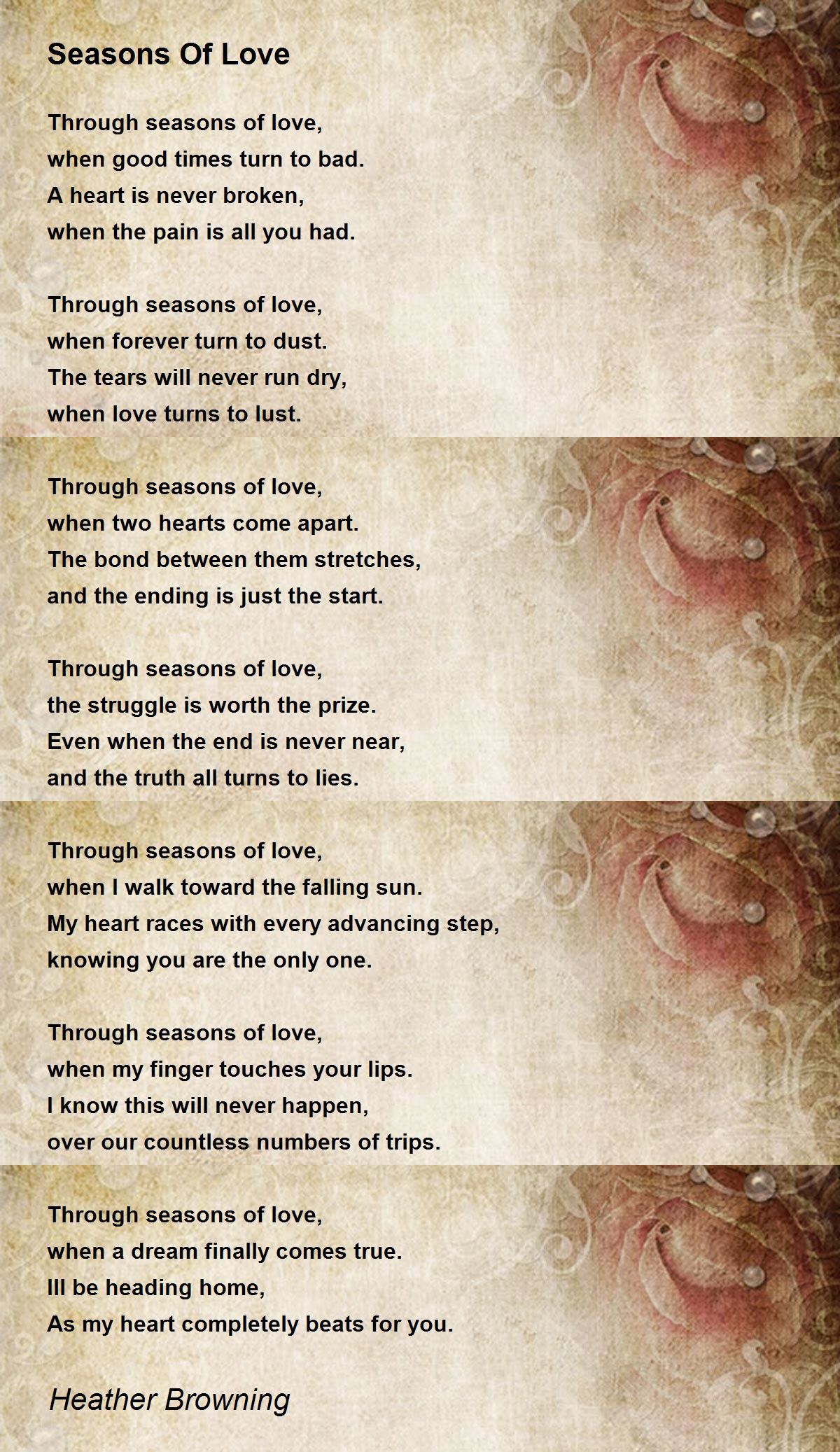 Seasons Of Love

Through seasons of love,
when good times turn to bad.
A heart is never broken,
when the pain is all you had.

Through seasons of love,
when forever turn to dust.
The tears will never run dry,
when love turns to lust.

Through seasons of love,
when two hearts come apart.
The bond between them stretches,
and the ending is just the start.

Through seasons of love,
the struggle is worth the prize.
Even when the end is never near,
and the truth all turns to lies.

Through seasons of love,
when I walk toward the falling sun.
My heart races with every advancing step,
knowing you are the only one.

Through seasons of love,
when my finger touches your lips.
I know this will never happen,
over our countless numbers of trips.

Through seasons of love,
when a dream finally comes true.
Ill be heading home,
As my heart completely beats for you.

Heather Browning